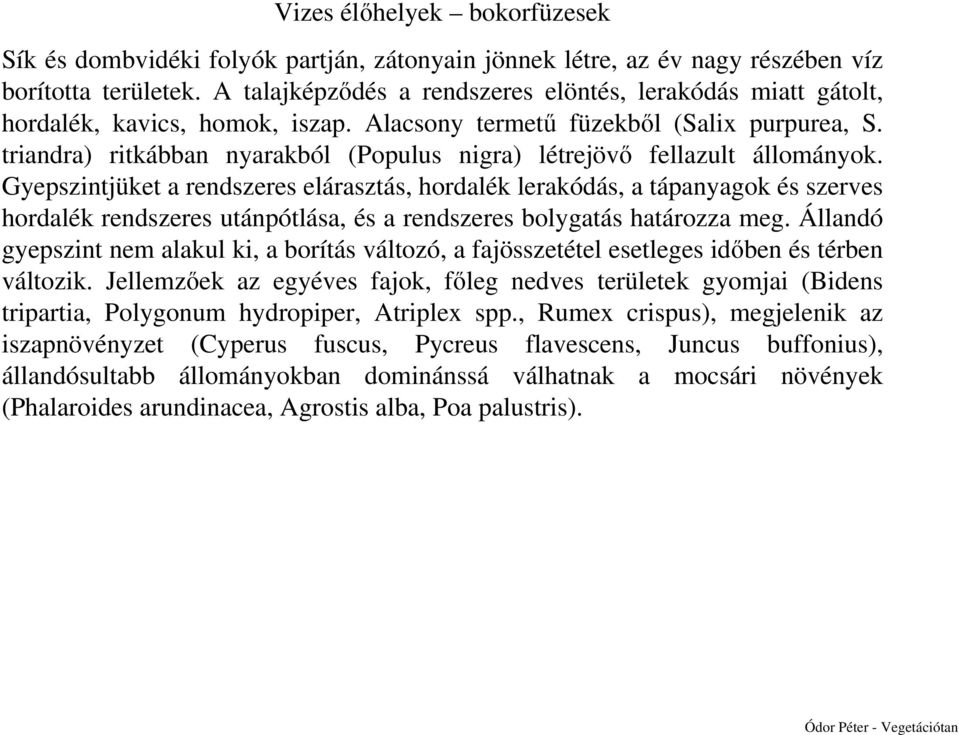 Vizes élőhelyek – bokorfüzesek

Sík és dombvidéki folyók partján, zátonyain jönnek létre, az év nagy részében víz borította területek. A talajképződés a rendszeres elöntés, lerakódás miatt gátolt, hordalék, kavics, homok, iszap. Alacsony termetű füzekből (Salix purpurea, S. triandra) ritkábban nyarakból (Populus nigra) létrejövő fellazult állományok. Gyepszintjüket a rendszeres elárasztás, hordalék lerakódás, a tápanyagok és szerves hordalék rendszeres utánpótlása, és a rendszeres bolygatás határozza meg. Állandó gyepszint nem alakul ki, a borítás változó, a fajösszetétel esetleges időben és térben változik. Jellemzőek az egyéves fajok, főleg nedves területek gyomjai (Bidens tripartia, Polygonum hydropiper, Atriplex spp., Rumex crispus), megjelenik az iszapnövényzet (Cyperus fuscus, Pycreus flavescens, Juncus buffonius), állandósultabb állományokban dominánssá válhatnak a mocsári növények (Phalaroides arundinacea, Agrostis alba, Poa palustris).

Ódor Péter - Vegetációtan